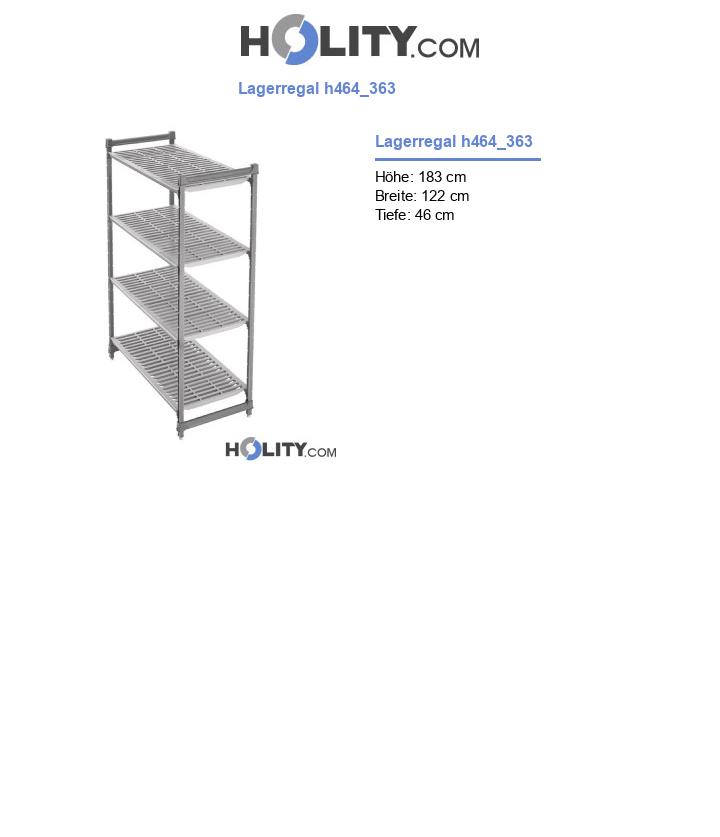 HOLITY.COM

Lagerregal h464_363

HOLITY.COM

Lagerregal h464_363

Höhe: 183 cm
Breite: 122 cm
Tiefe: 46 cm